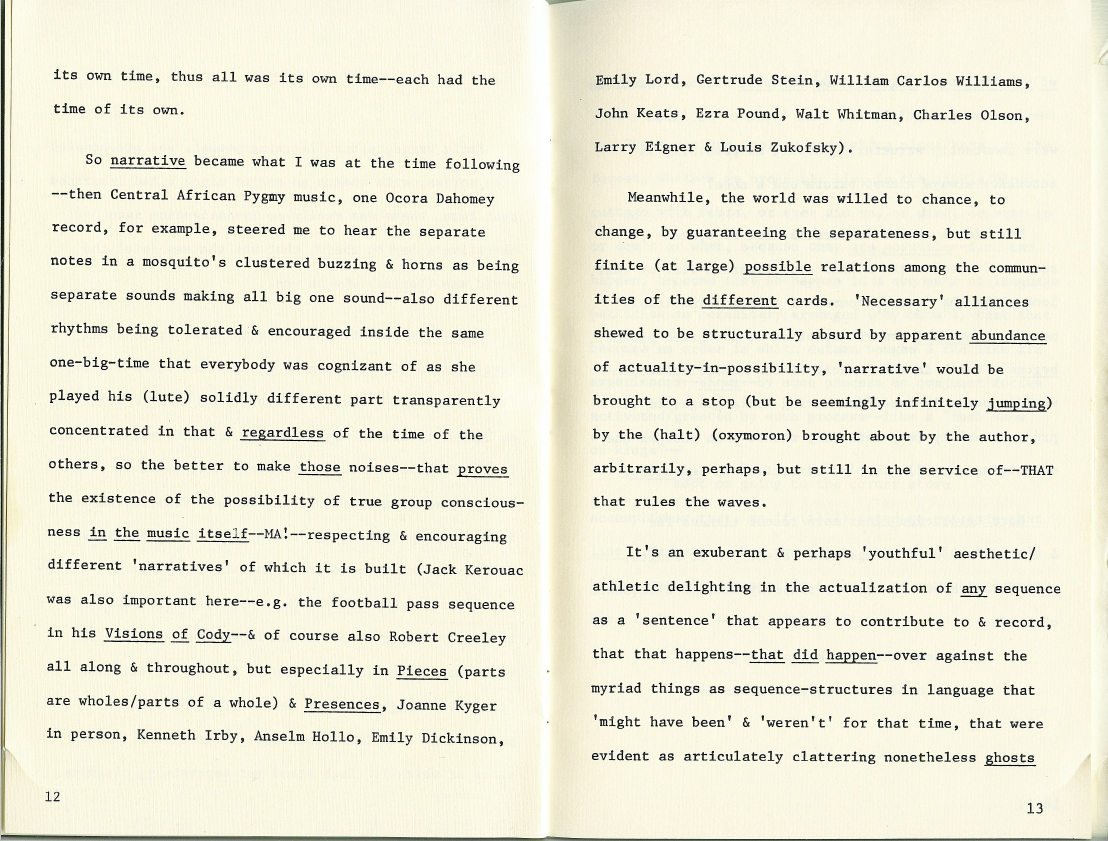 its own time, thus all was its own time--each had the time of its own.

So narrative became what I was at the time following --then Central African Pygmy music, one Ocora Dahomey record, for example, steered me to hear the separate notes in a mosquito's clustered buzzing & horns as being separate sounds making all big one sound--also different rhythms being tolerated & encouraged inside the same one-big-time that everybody was cognizant of as she played his (lute) solidly different part transparently concentrated in that & regardless of the time of the others, so the better to make those noises--that proves the existence of the possibility of true group consciousness in the music itself--MA!--respecting & encouraging different 'narratives' of which it is built (Jack Kerouac was also important here--e.g. the football pass sequence in his Visions of Cody--& of course also Robert Creeley all along & throughout, but especially in Pieces (parts are wholes/parts of a whole) & Presences, Joanne Kyger in person, Kenneth Irby, Anselm Hollo, Emily Dickinson,

12

Emily Lord, Gertrude Stein, William Carlos Williams, John Keats, Ezra Pound, Walt Whitman, Charles Olson, Larry Eigner & Louis Zukofsky).

Meanwhile, the world was willed to chance, to change, by guaranteeing the separateness, but still finite (at large) possible relations among the communities of the different cards. 'Necessary' alliances shewed to be structurally absurd by apparent abundance of actuality-in-possibility, 'narrative' would be brought to a stop (but be seemingly infinitely jumping) by the (halt) (oxymoron) brought about by the author, arbitrarily, perhaps, but still in the service of--THAT that rules the waves.

It's an exuberant & perhaps 'youthful' aesthetic/ athletic delighting in the actualization of any sequence as a 'sentence' that appears to contribute to & record, that that happens--that did happen--over against the myriad things as sequence-structures in language that 'might have been' & 'weren't' for that time, that were evident as articulately clattering nonetheless ghosts

13